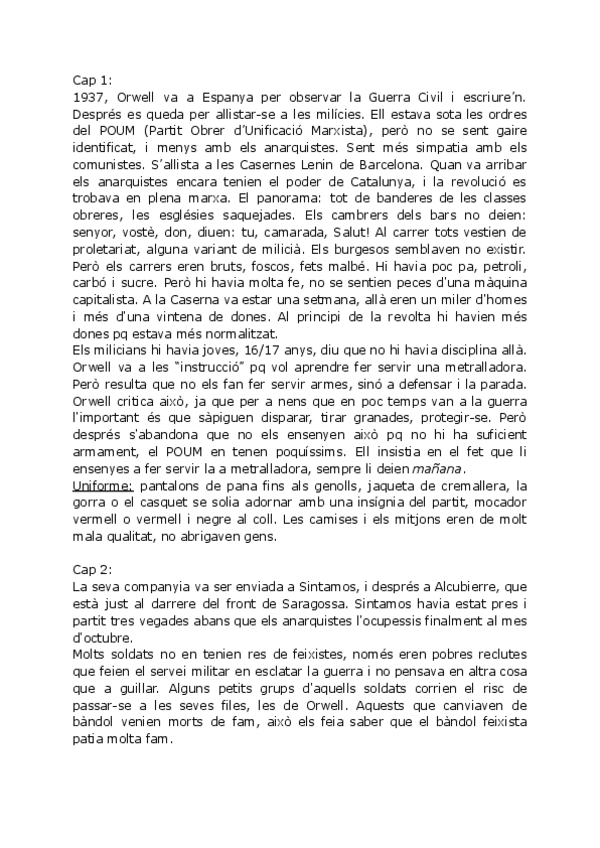 Cap 1:
1937, Orwell va a Espanya per observar la Guerra Civil i escriure'n. Després es queda per allistar-se a les milícies. Ell estava sota les ordres del POUM (Partit Obrer d'Unificació Marxista), però no se sent gaire identificat, i menys amb els anarquistes. Sent més simpatia amb els comunistes. S'allista a les Casernes Lenin de Barcelona. Quan va arribar els anarquistes encara tenien el poder de Catalunya, i la revolució es trobava en plena marxa. El panorama: tot de banderes de les classes obreres, les esglésies saquejades. Els cambrers dels bars no deien: senyor, vostè, don, diuen: tu, camarada, Salut! Al carrer tots vestien de proletariat, alguna variant de milicià. Els burgesos semblaven no existir. Però els carrers eren bruts, foscos, fets malbé. Hi havia poc pa, petroli, carbó i sucre. Però hi havia molta fe, no se sentien peces d'una màquina capitalista. A la Caserna va estar una setmana, allà eren un miler d'homes i més d'una vintena de dones. Al principi de la revolta hi havien més dones pq estava més normalitzat.
Els milicians hi havia joves, 16/17 anys, diu que no hi havia disciplina allà. Orwell va a les "instrucció" pq vol aprendre fer servir una metralladora. Però resulta que no els fan fer servir armes, sinó a defensar i la parada. Orwell critica això, ja que per a nens que en poc temps van a la guerra l'important és que sàpiguen disparar, tirar granades, protegir-se. Però després s'abandona que no els ensenyen això pq no hi ha suficient armament, el POUM en tenen poquíssims. Ell insistia en el fet que li ensenyes a fer servir la a metralladora, sempre li deien mañana.
Uniforme: pantalons de pana fins als genolls, jaqueta de cremallera, la gorra o el casquet se solia adornar amb una insígnia del partit, mocador vermell o vermell i negre al coll. Les camises i els mitjons eren de molt mala qualitat, no abrigaven gens.

Cap 2:
La seva companyia va ser enviada a Sintamos, i després a Alcubierre, que està just al darrere del front de Saragossa. Sintamos havia estat pres i partit tres vegades abans que els anarquistes l'ocupessis finalment al mes d'octubre.
Molts soldats no en tenien res de feixistes, només eren pobres reclutes que feien el servei militar en esclatar la guerra i no pensava en altra cosa que a guillar. Alguns petits grups d'aquells soldats corrien el risc de passar-se a les seves files, les de Orwell. Aquests que canviaven de bàndol venien morts de fam, això els feia saber que el bàndol feixista patia molta fam.